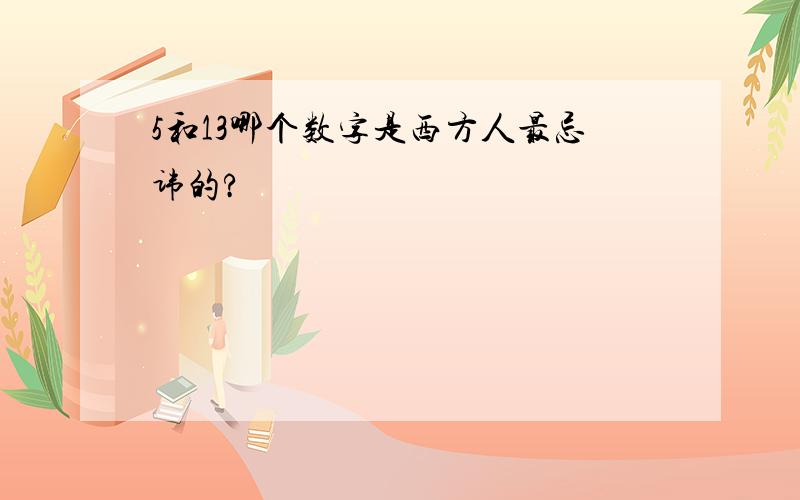 5和13哪个数字是西方人最忌讳的？